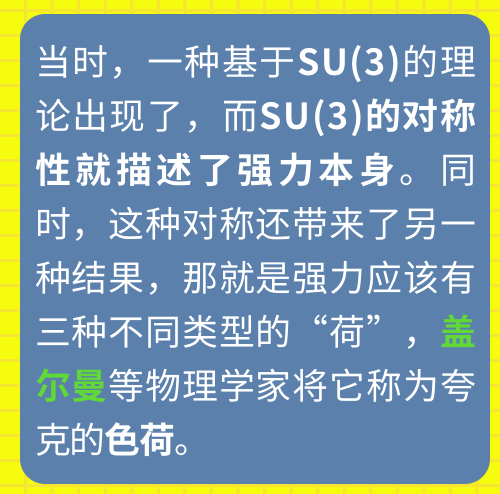 当时，一种基于SU(3)的理论出现了，而SU(3)的对称性就描述了强力本身。同时，这种对称还带来了另一种结果，那就是强力应该有三种不同类型的“荷”，盖尔曼等物理学家将它称为夸克的色荷。